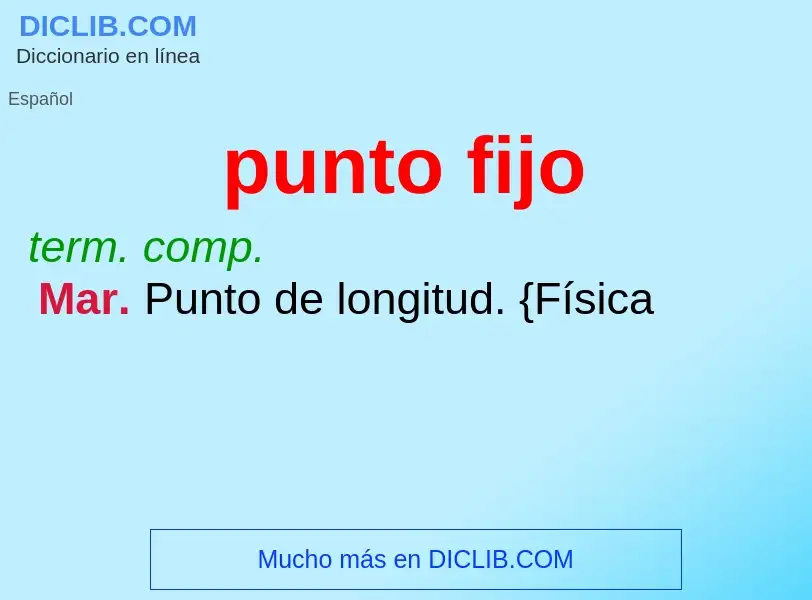 DICLIB.COM
Diccionario en línea

Español

punto fijo

term. comp.

Mar. Punto de longitud. {Física

Mucho más en DICLIB.COM